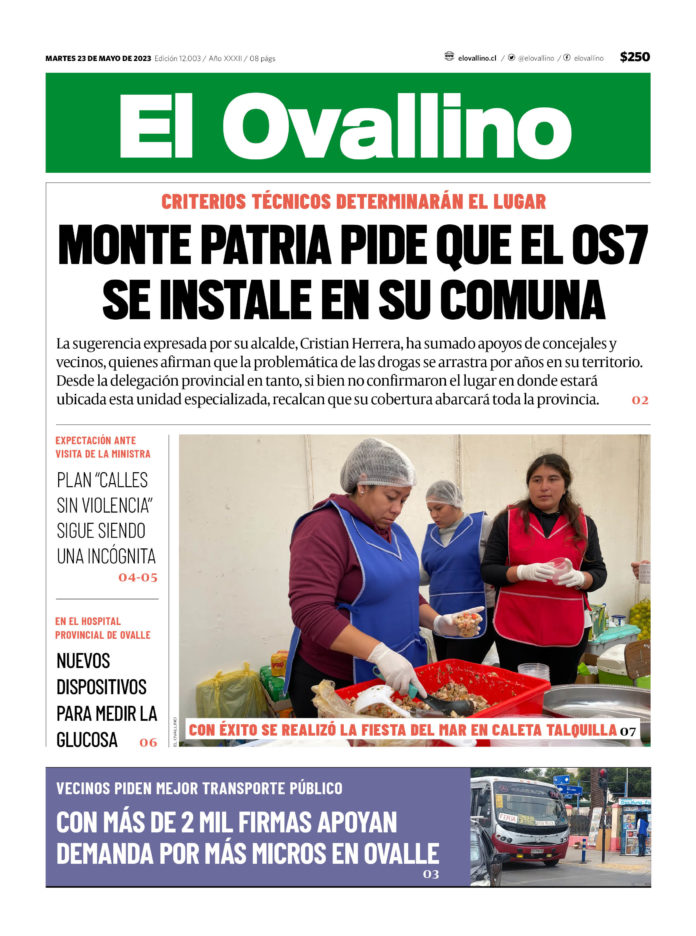 MARTES 23 DE MAYO DE 2023 Edición 12.003 / Año XXXII / 08 págs

elovallino.cl / @elovallino / elovallino $250

El Ovallino

CRITERIOS TÉCNICOS DETERMINARÁN EL LUGAR

MONTE PATRIA PIDE QUE EL OS7 SE INSTALE EN SU COMUNA

La sugerencia expresada por su alcalde, Cristian Herrera, ha sumado apoyos de concejales y vecinos, quienes afirman que la problemática de las drogas se arrastra por años en su territorio. Desde la delegación provincial en tanto, si bien no confirmaron el lugar en donde estará ubicada esta unidad especializada, recalcan que su cobertura abarcará toda la provincia. 02

EXPECTACIÓN ANTE VISITA DE LA MINISTRA

PLAN "CALLES SIN VIOLENCIA" SIGUE SIENDO UNA INCÓGNITA 04-05

EN EL HOSPITAL PROVINCIAL DE OVALLE

NUEVOS DISPOSITIVOS PARA MEDIR LA GLUCOSA 06

EL OVALLINO

CON ÉXITO SE REALIZÓ LA FIESTA DEL MAR EN CALETA TALQUILLA 07

VECINOS PIDEN MEJOR TRANSPORTE PÚBLICO

CON MÁS DE 2 MIL FIRMAS APOYAN DEMANDA POR MÁS MICROS EN OVALLE 03